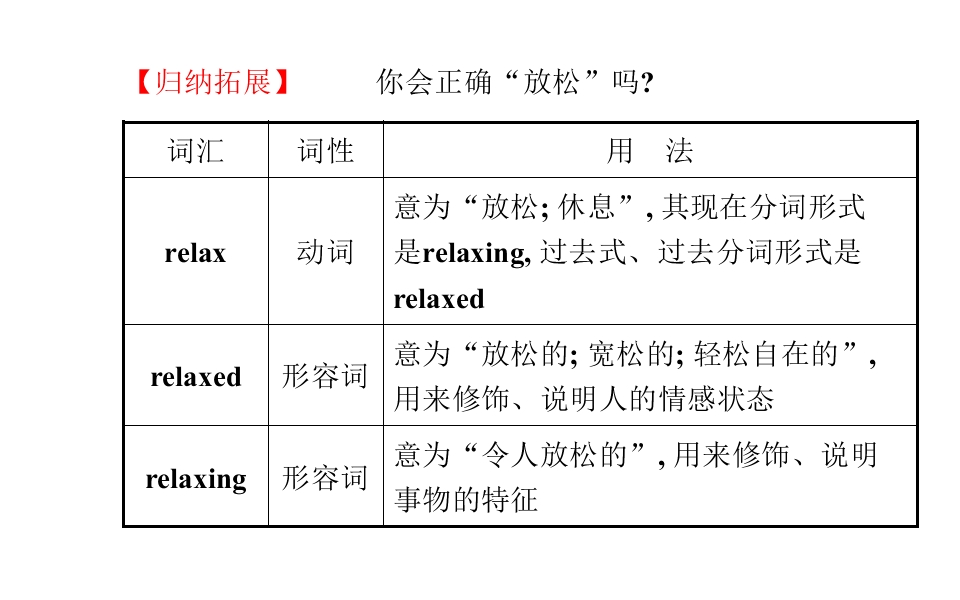 【归纳拓展】 你会正确“放松”吗?

| 词汇 | 词性 | 用 法 |
|---|---|---|
| relax | 动词 | 意为“放松;休息”,其现在分词形式是relaxing,过去式、过去分词形式是relaxed |
| relaxed | 形容词 | 意为“放松的;宽松的;轻松自在的”,用来修饰、说明人的情感状态 |
| relaxing | 形容词 | 意为“令人放松的”,用来修饰、说明事物的特征 |